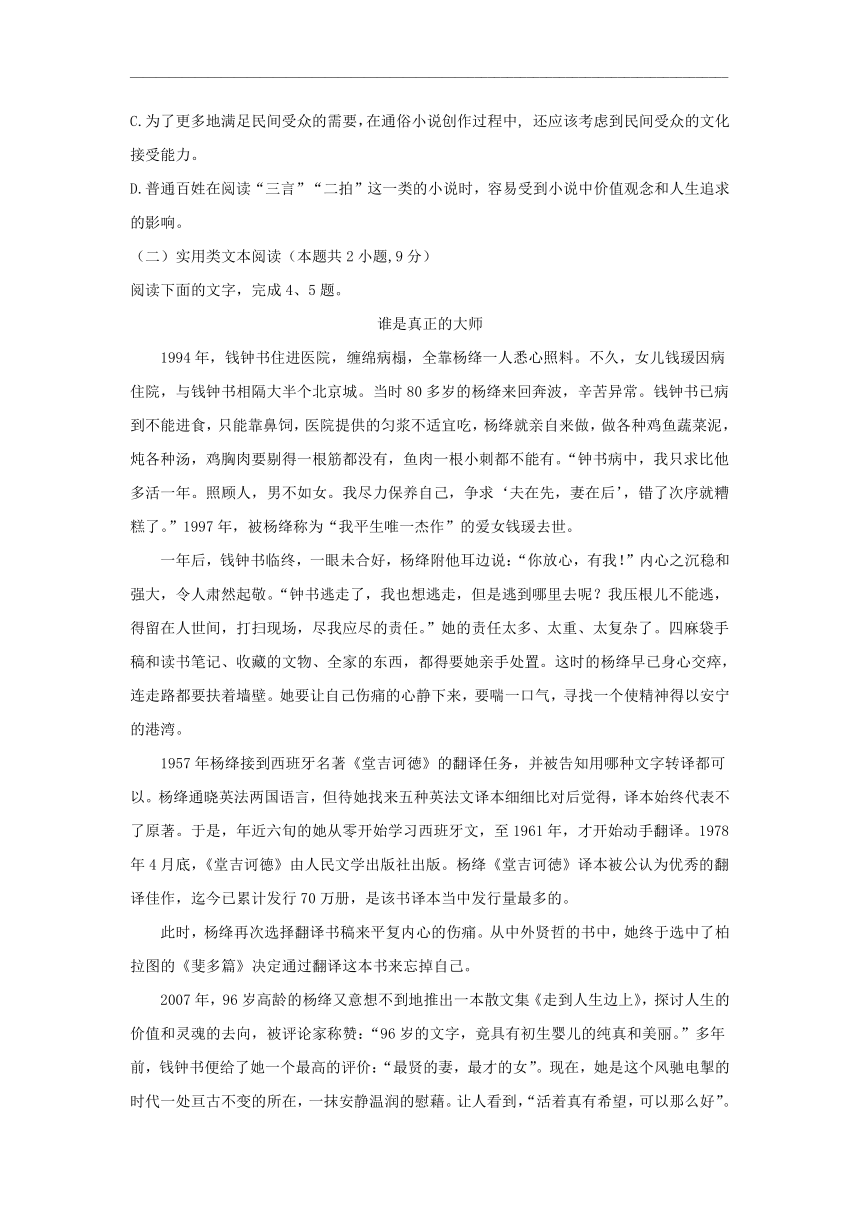 C.为了更多地满足民间受众的需要，在通俗小说创作过程中，还应该考虑到民间受众的文化接受能力。

D.普通百姓在阅读“三言”“二拍”这一类的小说时，容易受到小说中价值观念和人生追求的影响。

（二）实用类文本阅读（本题共 2 小题，9 分）

阅读下面的文字，完成 4、5 题。

谁是真正的大师

1994 年，钱钟书住进医院，缠绵病榻，全靠杨绛一人悉心照料。不久，女儿钱瑗因病住院，与钱钟书相隔大半个北京城。当时 80 多岁的杨绛来回奔波，辛苦异常。钱钟书已病到不能进食，只能靠鼻饲，医院提供的匀浆不适宜吃，杨绛就亲自来做，做各种鸡鱼蔬菜泥，炖各种汤，鸡胸肉要剔得一根筋都没有，鱼肉一根小刺都不能有。“钟书病中，我只求比他多活一年。照顾人，男不如女。我尽力保养自己，争求‘夫在先，妻在后’，错了次序就糟糕了。”1997 年，被杨绛称为“我平生唯一杰作”的爱女钱瑗去世。

一年后，钱钟书临终，一眼未合好，杨绛附他耳边说：“你放心，有我！”内心之沉稳和强大，令人肃然起敬。“钟书逃走了，我也想逃走，但是逃到哪里去呢？我压根儿不能逃，得留在人世间，打扫现场，尽我应尽的责任。”她的责任太多、太重、太复杂了。四麻袋手稿和读书笔记、收藏的文物、全家的东西，都得要她亲手处置。这时的杨绛早已身心交瘁，连走路都要扶着墙壁。她要让自己伤痛的心静下来，要喘一口气，寻找一个使精神得以安宁的港湾。

1957 年杨绛接到西班牙名著《堂吉诃德》的翻译任务，并被告知用哪种文字转译都可以。杨绛通晓英法两国语言，但待她找来五种英法文译本细细比对后觉得，译本始终代表不了原著。于是，年近六旬的她从零开始学习西班牙文，至 1961 年，才开始动手翻译。1978 年 4 月底，《堂吉诃德》由人民文学出版社出版。杨绛《堂吉诃德》译本被公认为优秀的翻译佳作，迄今已累计发行 70 万册，是该书译本当中发行量最多的。

此时，杨绛再次选择翻译书稿来平复内心的伤痛。从中外贤哲的书中，她终于选中了柏拉图的《斐多篇》决定通过翻译这本书来忘掉自己。

2007 年，96 岁高龄的杨绛又意想不到地推出一本散文集《走到人生边上》，探讨人生的价值和灵魂的去向，被评论家称赞：“96 岁的文字，竟具有初生婴儿的纯真和美丽。”多年前，钱钟书便给了她一个最高的评价：“最贤的妻，最才的女”。现在，她是这个风驰电掣的时代一处亘古不变的所在，一抹安静温润的慰藉。让人看到，“活着真有希望，可以那么好”。